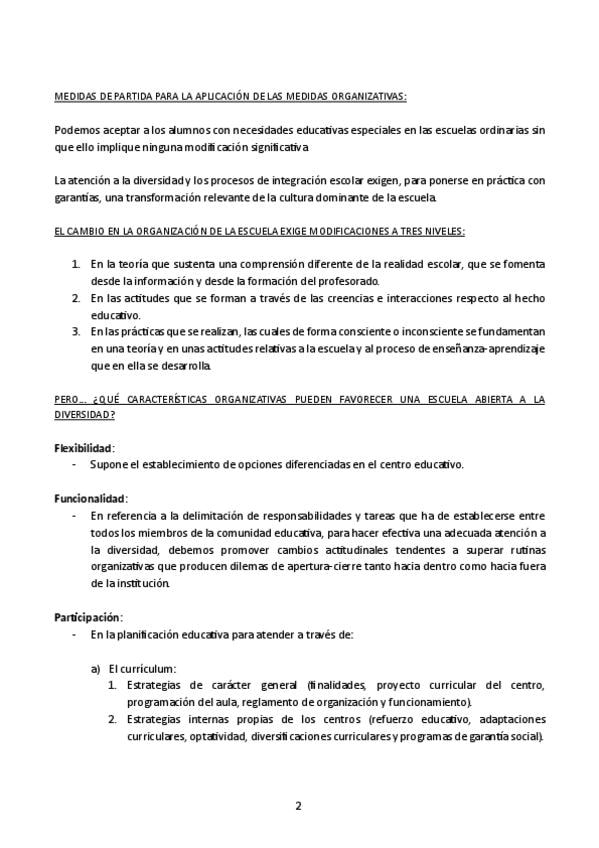 MEDIDAS DE PARTIDA PARA LA APLICACIÓN DE LAS MEDIDAS ORGANIZATIVAS:

Podemos aceptar a los alumnos con necesidades educativas especiales en las escuelas ordinarias sin que ello implique ninguna modificación significativa

La atención a la diversidad y los procesos de integración escolar exigen, para ponerse en práctica con garantías, una transformación relevante de la cultura dominante de la escuela.

EL CAMBIO EN LA ORGANIZACIÓN DE LA ESCUELA EXIGE MODIFICACIONES A TRES NIVELES:

1. En la teoría que sustenta una comprensión diferente de la realidad escolar, que se fomenta desde la información y desde la formación del profesorado.
2. En las actitudes que se forman a través de las creencias e interacciones respecto al hecho educativo.
3. En las prácticas que se realizan, las cuales de forma consciente o inconsciente se fundamentan en una teoría y en unas actitudes relativas a la escuela y al proceso de enseñanza-aprendizaje que en ella se desarrolla.

PERO… ¿QUÉ CARACTERÍSTICAS ORGANIZATIVAS PUEDEN FAVORECER UNA ESCUELA ABIERTA A LA DIVERSIDAD?

Flexibilidad:
- Supone el establecimiento de opciones diferenciadas en el centro educativo.

Funcionalidad:
- En referencia a la delimitación de responsabilidades y tareas que ha de establecerse entre todos los miembros de la comunidad educativa, para hacer efectiva una adecuada atención a la diversidad, debemos promover cambios actitudinales tendentes a superar rutinas organizativas que producen dilemas de apertura-cierre tanto hacia dentro como hacia fuera de la institución.

Participación:
- En la planificación educativa para atender a través de:

a) El currículum:
1. Estrategias de carácter general (finalidades, proyecto curricular del centro, programación del aula, reglamento de organización y funcionamiento).
2. Estrategias internas propias de los centros (refuerzo educativo, adaptaciones curriculares, optatividad, diversificaciones curriculares y programas de garantía social).

2